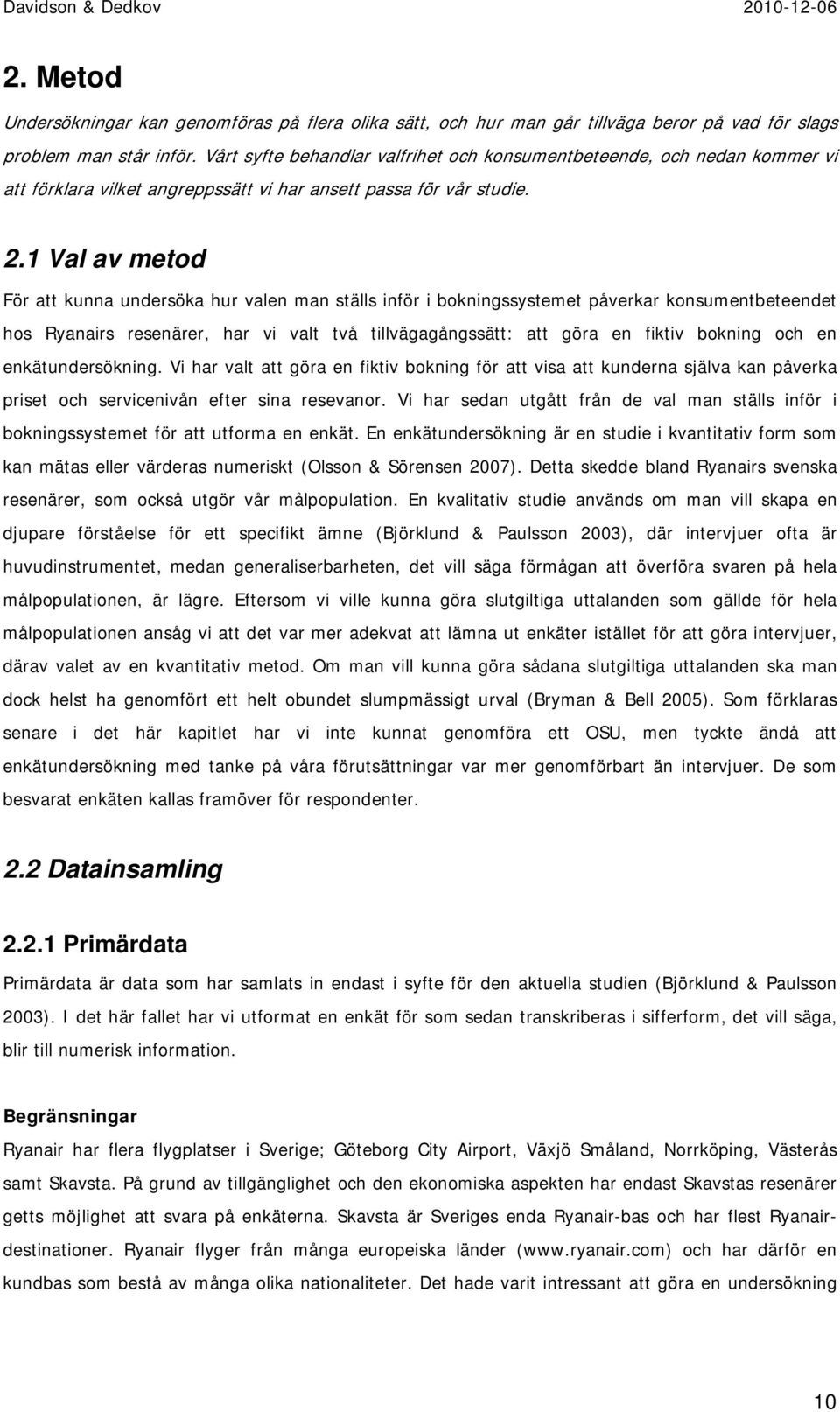 Davidson & Dedkov 2010-12-06

2. Metod

Undersökningar kan genomföras på flera olika sätt, och hur man går tillväga beror på vad för slags problem man står inför. Vårt syfte behandlar valfrihet och konsumentbeteende, och nedan kommer vi att förklara vilket angreppssätt vi har ansett passa för vår studie.

2.1 Val av metod

För att kunna undersöka hur valen man ställs inför i bokningssystemet påverkar konsumentbeteendet hos Ryanairs resenärer, har vi valt två tillvägagångssätt: att göra en fiktiv bokning och en enkätundersökning. Vi har valt att göra en fiktiv bokning för att visa att kunderna själva kan påverka priset och servicenivån efter sina resevanor. Vi har sedan utgått från de val man ställs inför i bokningssystemet för att utforma en enkät. En enkätundersökning är en studie i kvantitativ form som kan mätas eller värderas numeriskt (Olsson & Sörensen 2007). Detta skedde bland Ryanairs svenska resenärer, som också utgör vår målpopulation. En kvalitativ studie används om man vill skapa en djupare förståelse för ett specifikt ämne (Björklund & Paulsson 2003), där intervjuer ofta är huvudinstrumentet, medan generaliserbarheten, det vill säga förmågan att överföra svaren på hela målpopulationen, är lägre. Eftersom vi ville kunna göra slutgiltiga uttalanden som gällde för hela målpopulationen ansåg vi att det var mer adekvat att lämna ut enkäter istället för att göra intervjuer, därav valet av en kvantitativ metod. Om man vill kunna göra sådana slutgiltiga uttalanden ska man dock helst ha genomfört ett helt obundet slumpmässigt urval (Bryman & Bell 2005). Som förklaras senare i det här kapitlet har vi inte kunnat genomföra ett OSU, men tyckte ändå att enkätundersökning med tanke på våra förutsättningar var mer genomförbart än intervjuer. De som besvarat enkäten kallas framöver för respondenter.

2.2 Datainsamling

2.2.1 Primärdata

Primärdata är data som har samlats in endast i syfte för den aktuella studien (Björklund & Paulsson 2003). I det här fallet har vi utformat en enkät för som sedan transkriberas i sifferform, det vill säga, blir till numerisk information.

Begränsningar

Ryanair har flera flygplatser i Sverige; Göteborg City Airport, Växjö Småland, Norrköping, Västerås samt Skavsta. På grund av tillgänglighet och den ekonomiska aspekten har endast Skavstas resenärer getts möjlighet att svara på enkäterna. Skavsta är Sveriges enda Ryanair-bas och har flest Ryanair-destinationer. Ryanair flyger från många europeiska länder (www.ryanair.com) och har därför en kundbas som bestå av många olika nationaliteter. Det hade varit intressant att göra en undersökning

10